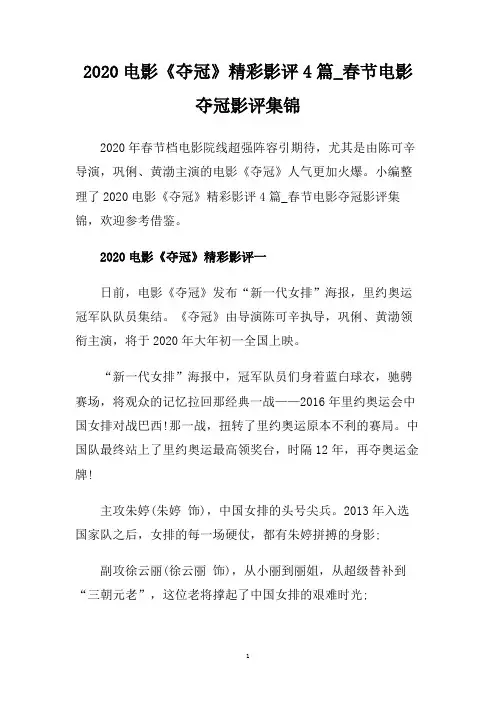 2020 电影《夺冠》精彩影评 4 篇_春节电影夺冠影评集锦

2020 年春节档电影院线超强阵容引期待，尤其是由陈可辛导演，巩俐、黄渤主演的电影《夺冠》人气更加火爆。小编整理了 2020 电影《夺冠》精彩影评 4 篇_春节电影夺冠影评集锦，欢迎参考借鉴。

2020 电影《夺冠》精彩影评一

日前，电影《夺冠》发布“新一代女排”海报，里约奥运冠军队队员集结。《夺冠》由导演陈可辛执导，巩俐、黄渤领衔主演，将于 2020 年大年初一全国上映。

“新一代女排”海报中，冠军队员们身着蓝白球衣，驰骋赛场，将观众的记忆拉回那经典一战——2016 年里约奥运会中国女排对战巴西!那一战，扭转了里约奥运原本不利的赛局。中国队最终站上了里约奥运最高领奖台，时隔 12 年，再夺奥运金牌!

主攻朱婷(朱婷 饰)，中国女排的头号尖兵。2013 年入选国家队之后，女排的每一场硬仗，都有朱婷拼搏的身影;

副攻徐云丽(徐云丽 饰)，从小丽到丽姐，从超级替补到“三朝元老”，这位老将撑起了中国女排的艰难时光;

1